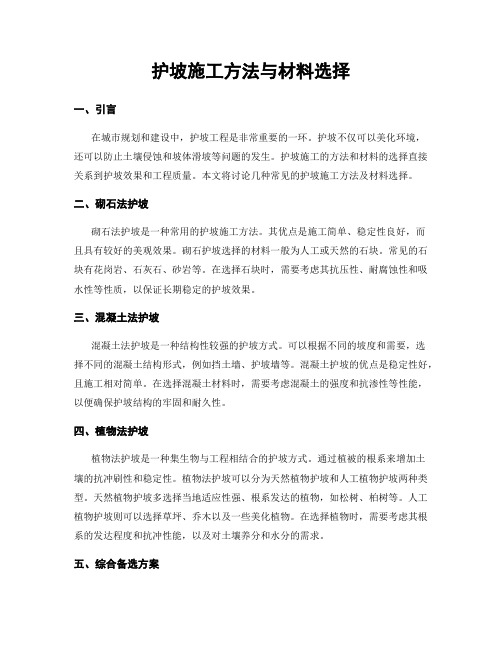 护坡施工方法与材料选择

一、引言

在城市规划和建设中，护坡工程是非常重要的一环。护坡不仅可以美化环境，还可以防止土壤侵蚀和坡体滑坡等问题的发生。护坡施工的方法和材料的选择直接关系到护坡效果和工程质量。本文将讨论几种常见的护坡施工方法及材料选择。

二、砌石法护坡

砌石法护坡是一种常用的护坡施工方法。其优点是施工简单、稳定性良好，而且具有较好的美观效果。砌石护坡选择的材料一般为人工或天然的石块。常见的石块有花岗岩、石灰石、砂岩等。在选择石块时，需要考虑其抗压性、耐腐蚀性和吸水性等性质，以保证长期稳定的护坡效果。

三、混凝土法护坡

混凝土法护坡是一种结构性较强的护坡方式。可以根据不同的坡度和需要，选择不同的混凝土结构形式，例如挡土墙、护坡墙等。混凝土护坡的优点是稳定性好，且施工相对简单。在选择混凝土材料时，需要考虑混凝土的强度和抗渗性等性能，以便确保护坡结构的牢固和耐久性。

四、植物法护坡

植物法护坡是一种集生物与工程相结合的护坡方式。通过植被的根系来增加土壤的抗冲刷性和稳定性。植物法护坡可以分为天然植物护坡和人工植物护坡两种类型。天然植物护坡多选择当地适应性强、根系发达的植物，如松树、柏树等。人工植物护坡则可以选择草坪、乔木以及一些美化植物。在选择植物时，需要考虑其根系的发达程度和抗冲性能，以及对土壤养分和水分的需求。

五、综合备选方案